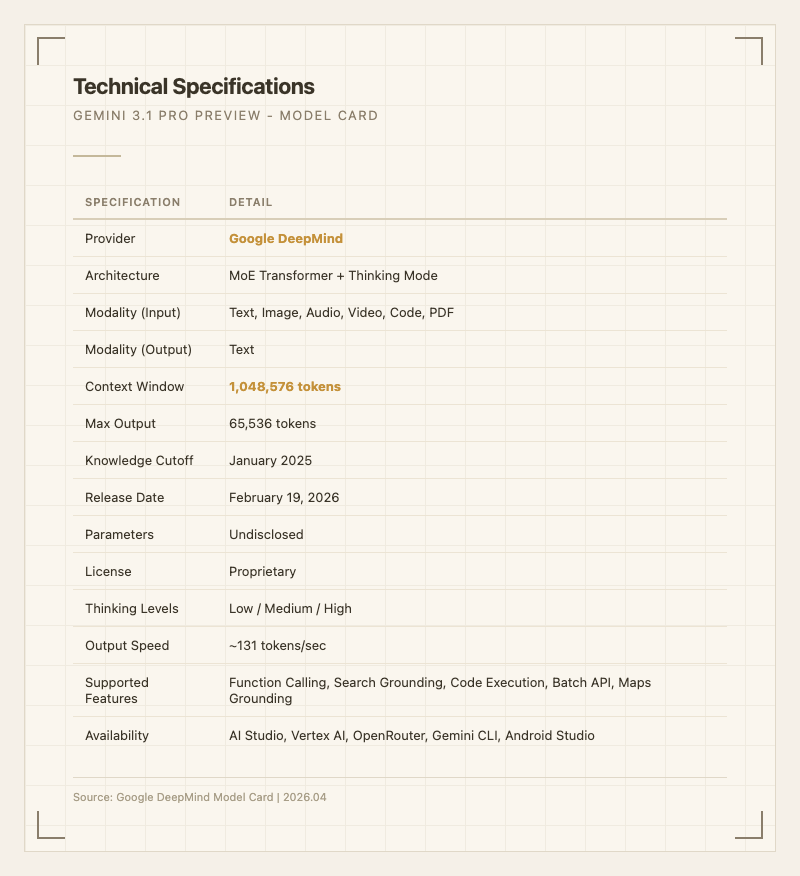 Technical Specifications

GEMINI 3.1 PRO PREVIEW - MODEL CARD

| SPECIFICATION | DETAIL |
|---|---|
| Provider | Google DeepMind |
| Architecture | MoE Transformer + Thinking Mode |
| Modality (Input) | Text, Image, Audio, Video, Code, PDF |
| Modality (Output) | Text |
| Context Window | 1,048,576 tokens |
| Max Output | 65,536 tokens |
| Knowledge Cutoff | January 2025 |
| Release Date | February 19, 2026 |
| Parameters | Undisclosed |
| License | Proprietary |
| Thinking Levels | Low / Medium / High |
| Output Speed | ~131 tokens/sec |
| Supported Features | Function Calling, Search Grounding, Code Execution, Batch API, Maps Grounding |
| Availability | AI Studio, Vertex AI, OpenRouter, Gemini CLI, Android Studio |

Source: Google DeepMind Model Card | 2026.04